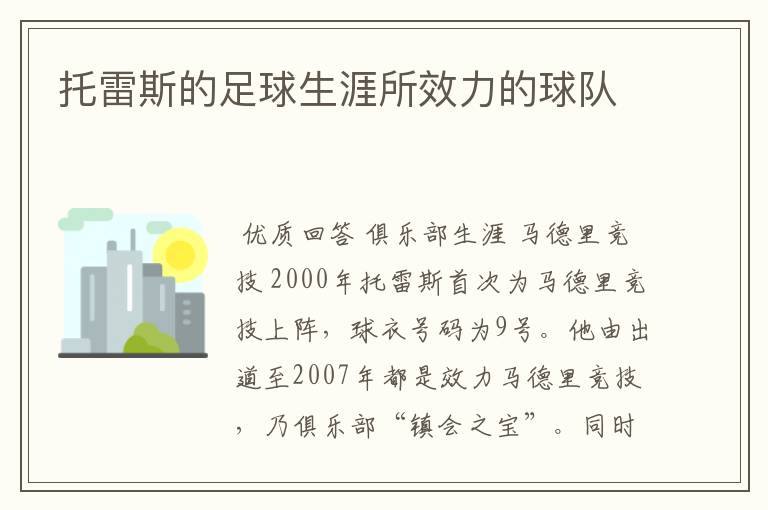 托雷斯的足球生涯所效力的球队

优质回答 俱乐部生涯 马德里竞技 2000年托雷斯首次为马德里竞技上阵，球衣号码为9号。他由出道至2007年都是效力马德里竞技，乃俱乐部“镇会之宝”。同时